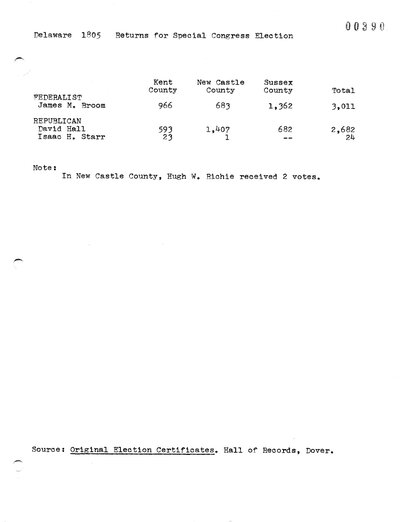 00390

Delaware 1805 Returns for Special Congress Election

| | Kent County | New Castle County | Sussex County | Total |
|---|---|---|---|---|
| FEDERALIST | | | | |
| James M. Broom | 966 | 683 | 1,362 | 3,011 |
| REPUBLICAN | | | | |
| David Hall | 593 | 1,407 | 682 | 2,682 |
| Isaac H. Starr | 23 | 1 | -- | 24 |

Note:
In New Castle County, Hugh W. Richie received 2 votes.

Source: Original Election Certificates. Hall of Records, Dover.